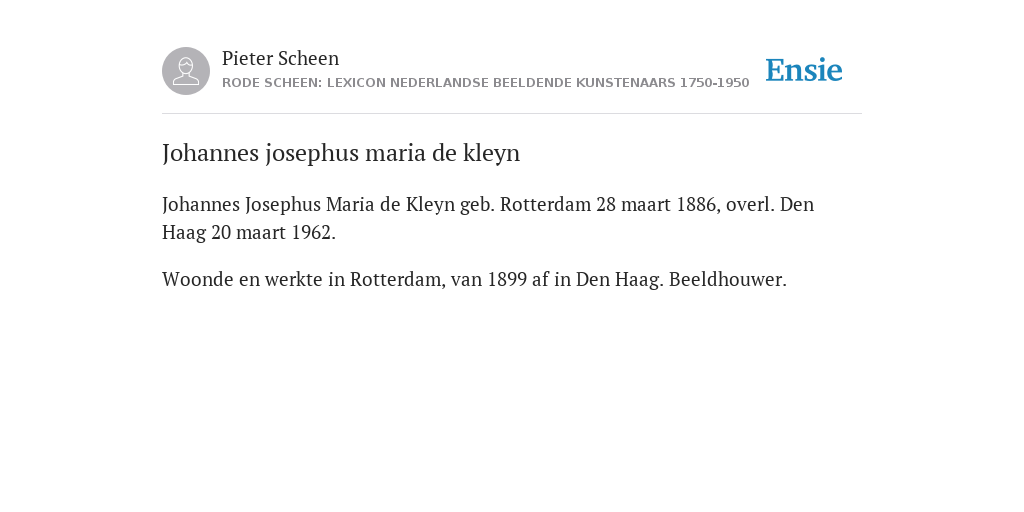 Pieter Scheen
RODE SCHEEN: LEXICON NEDERLANDSE BEELDENDE KUNSTENAARS 1750-1950

Ensie

Johannes josephus maria de kleyn

Johannes Josephus Maria de Kleyn geb. Rotterdam 28 maart 1886, overl. Den Haag 20 maart 1962.

Woonde en werkte in Rotterdam, van 1899 af in Den Haag. Beeldhouwer.